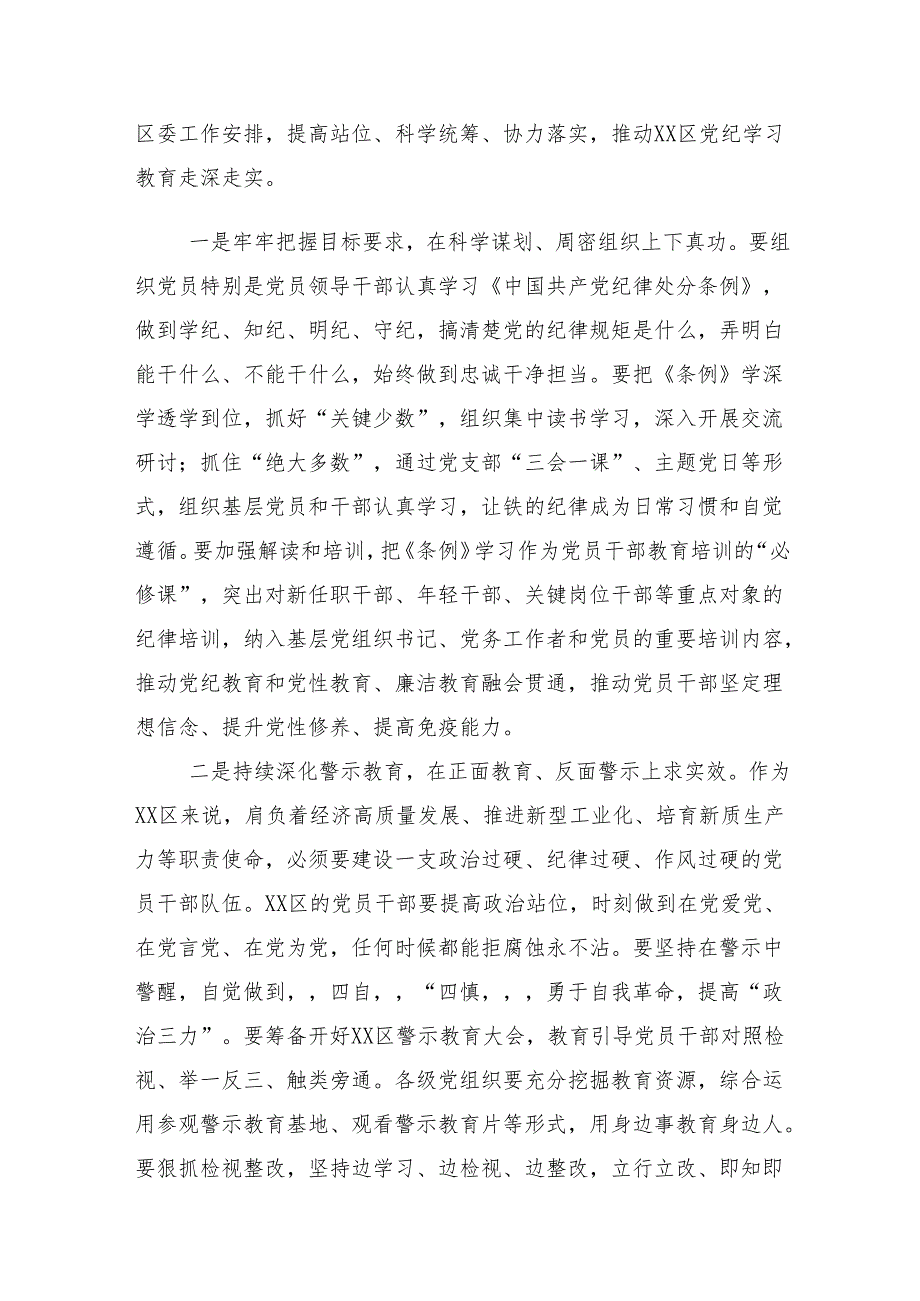 区委工作安排，提高站位、科学统筹、协力落实，推动XX区党纪学习教育走深走实。

一是牢牢把握目标要求，在科学谋划、周密组织上下真功。要组织党员特别是党员领导干部认真学习《中国共产党纪律处分条例》，做到学纪、知纪、明纪、守纪，搞清楚党的纪律规矩是什么，弄明白能干什么、不能干什么，始终做到忠诚干净担当。要把《条例》学深学透学到位，抓好“关键少数”，组织集中读书学习，深入开展交流研讨；抓住“绝大多数”，通过党支部“三会一课”、主题党日等形式，组织基层党员和干部认真学习，让铁的纪律成为日常习惯和自觉遵循。要加强解读和培训，把《条例》学习作为党员干部教育培训的“必修课”，突出对新任职干部、年轻干部、关键岗位干部等重点对象的纪律培训，纳入基层党组织书记、党务工作者和党员的重要培训内容，推动党纪教育和党性教育、廉洁教育融会贯通，推动党员干部坚定理想信念、提升党性修养、提高免疫能力。

二是持续深化警示教育，在正面教育、反面警示上求实效。作为XX区来说，肩负着经济高质量发展、推进新型工业化、培育新质生产力等职责使命，必须要建设一支政治过硬、纪律过硬、作风过硬的党员干部队伍。XX区的党员干部要提高政治站位，时刻做到在党爱党、在党言党、在党为党，任何时候都能拒腐蚀永不沾。要坚持在警示中警醒，自觉做到，，四自，，“四慎，，，勇于自我革命，提高“政治三力”。要筹备开好XX区警示教育大会，教育引导党员干部对照检视、举一反三、触类旁通。各级党组织要充分挖掘教育资源，综合运用参观警示教育基地、观看警示教育片等形式，用身边事教育身边人。要狠抓检视整改，坚持边学习、边检视、边整改，立行立改、即知即